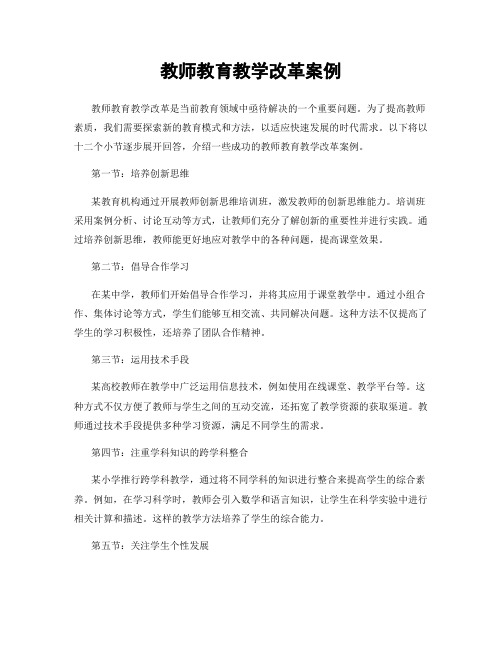 教师教育教学改革案例

教师教育教学改革是当前教育领域中亟待解决的一个重要问题。为了提高教师素质，我们需要探索新的教育模式和方法，以适应快速发展的时代需求。以下将以十二个小节逐步展开回答，介绍一些成功的教师教育教学改革案例。

第一节：培养创新思维

某教育机构通过开展教师创新思维培训班，激发教师的创新思维能力。培训班采用案例分析、讨论互动等方式，让教师们充分了解创新的重要性并进行实践。通过培养创新思维，教师能更好地应对教学中的各种问题，提高课堂效果。

第二节：倡导合作学习

在某中学，教师们开始倡导合作学习，并将其应用于课堂教学中。通过小组合作、集体讨论等方式，学生们能够互相交流、共同解决问题。这种方法不仅提高了学生的学习积极性，还培养了团队合作精神。

第三节：运用技术手段

某高校教师在教学中广泛运用信息技术，例如使用在线课堂、教学平台等。这种方式不仅方便了教师与学生之间的互动交流，还拓宽了教学资源的获取渠道。教师通过技术手段提供多种学习资源，满足不同学生的需求。

第四节：注重学科知识的跨学科整合

某小学推行跨学科教学，通过将不同学科的知识进行整合来提高学生的综合素养。例如，在学习科学时，教师会引入数学和语言知识，让学生在科学实验中进行相关计算和描述。这样的教学方法培养了学生的综合能力。

第五节：关注学生个性发展